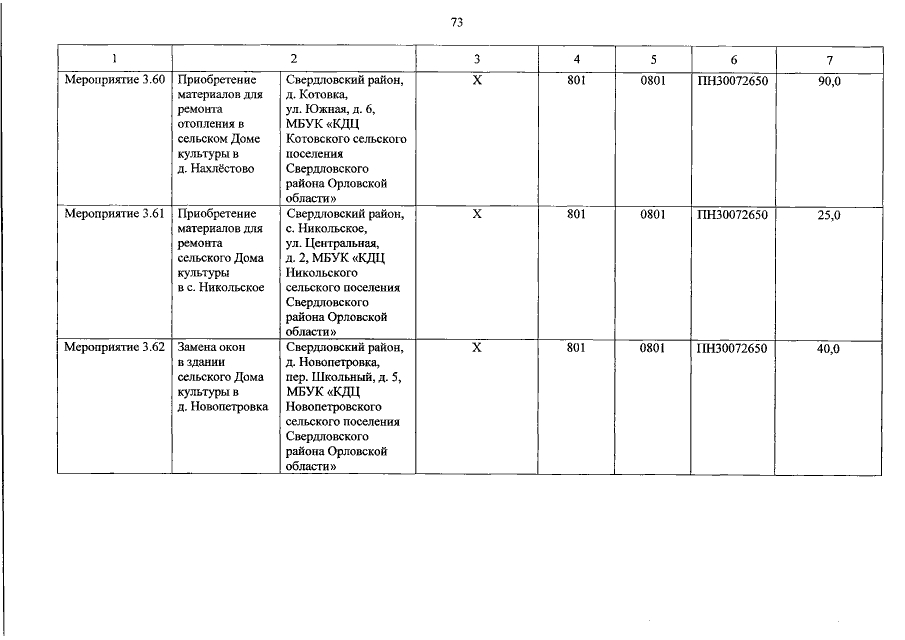 73

| 1 | 2 | | 3 | 4 | 5 | 6 | 7 |
|---|---|---|---|---|---|---|---|
| Мероприятие 3.60 | Приобретение материалов для ремонта отопления в сельском Доме культуры в д. Нахлёстово | Свердловский район, д. Котовка, ул. Южная, д. 6, МБУК «КДЦ Котовского сельского поселения Свердловского района Орловской области» | Х | 801 | 0801 | ПН30072650 | 90,0 |
| Мероприятие 3.61 | Приобретение материалов для ремонта сельского Дома культуры в с. Никольское | Свердловский район, с. Никольское, ул. Центральная, д. 2, МБУК «КДЦ Никольского сельского поселения Свердловского района Орловской области» | Х | 801 | 0801 | ПН30072650 | 25,0 |
| Мероприятие 3.62 | Замена окон в здании сельского Дома культуры в д. Новопетровка | Свердловский район, д. Новопетровка, пер. Школьный, д. 5, МБУК «КДЦ Новопетровского сельского поселения Свердловского района Орловской области» | Х | 801 | 0801 | ПН30072650 | 40,0 |